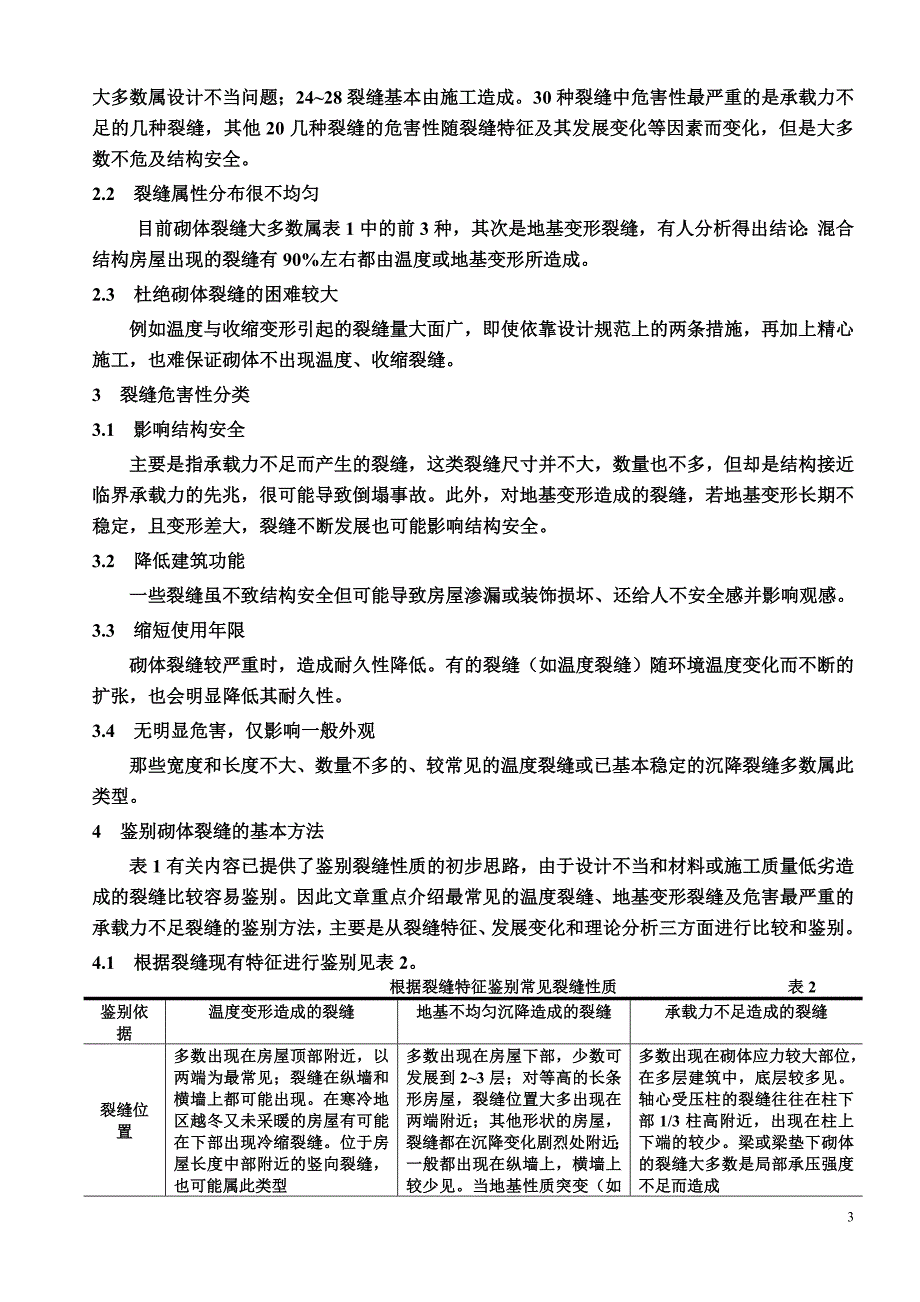 大多数属设计不当问题；24~28 裂缝基本由施工造成。30 种裂缝中危害性最严重的是承载力不足的几种裂缝，其他 20 几种裂缝的危害性随裂缝特征及其发展变化等因素而变化，但是大多数不危及结构安全。

2.2　裂缝属性分布很不均匀

目前砌体裂缝大多数属表 1 中的前 3 种，其次是地基变形裂缝，有人分析得出结论：混合结构房屋出现的裂缝有 90%左右都由温度或地基变形所造成。

2.3　杜绝砌体裂缝的困难较大

例如温度与收缩变形引起的裂缝量大面广，即使依靠设计规范上的两条措施，再加上精心施工，也难保证砌体不出现温度、收缩裂缝。

3　裂缝危害性分类

3.1　影响结构安全

主要是指承载力不足而产生的裂缝，这类裂缝尺寸并不大，数量也不多，但却是结构接近临界承载力的先兆，很可能导致倒塌事故。此外，对地基变形造成的裂缝，若地基变形长期不稳定，且变形差大，裂缝不断发展也可能影响结构安全。

3.2　降低建筑功能

一些裂缝虽不致结构安全但可能导致房屋渗漏或装饰损坏、还给人不安全感并影响观感。

3.3　缩短使用年限

砌体裂缝较严重时，造成耐久性降低。有的裂缝（如温度裂缝）随环境温度变化而不断的扩张，也会明显降低其耐久性。

3.4　无明显危害，仅影响一般外观

那些宽度和长度不大、数量不多的、较常见的温度裂缝或已基本稳定的沉降裂缝多数属此类型。

4　鉴别砌体裂缝的基本方法

表 1 有关内容已提供了鉴别裂缝性质的初步思路，由于设计不当和材料或施工质量低劣造成的裂缝比较容易鉴别。因此文章重点介绍最常见的温度裂缝、地基变形裂缝及危害最严重的承载力不足裂缝的鉴别方法，主要是从裂缝特征、发展变化和理论分析三方面进行比较和鉴别。

4.1　根据裂缝现有特征进行鉴别见表 2。

根据裂缝特征鉴别常见裂缝性质　　表 2

| 鉴别依据 | 温度变形造成的裂缝 | 地基不均匀沉降造成的裂缝 | 承载力不足造成的裂缝 |
|---|---|---|---|
| 裂缝位置 | 多数出现在房屋顶部附近，以两端为最常见；裂缝在纵墙和横墙上都可能出现。在寒冷地区越冬又未采暖的房屋有可能在下部出现冷缩裂缝。位于房屋长度中部附近的竖向裂缝，也可能属此类型 | 多数出现在房屋下部，少数可发展到 2~3 层；对等高的长条形房屋，裂缝位置大多出现在两端附近；其他形状的房屋，裂缝都在沉降变化剧烈处附近一般都出现在纵墙上，横墙上较少见。当地基性质突变（如 | 多数出现在砌体应力较大部位，在多层建筑中，底层较多见。轴心受压柱的裂缝往往在柱下部 1/3 柱高附近，出现在柱上下端的较少。梁或梁垫下砌体的裂缝大多数是局部承压强度不足而造成 |

3